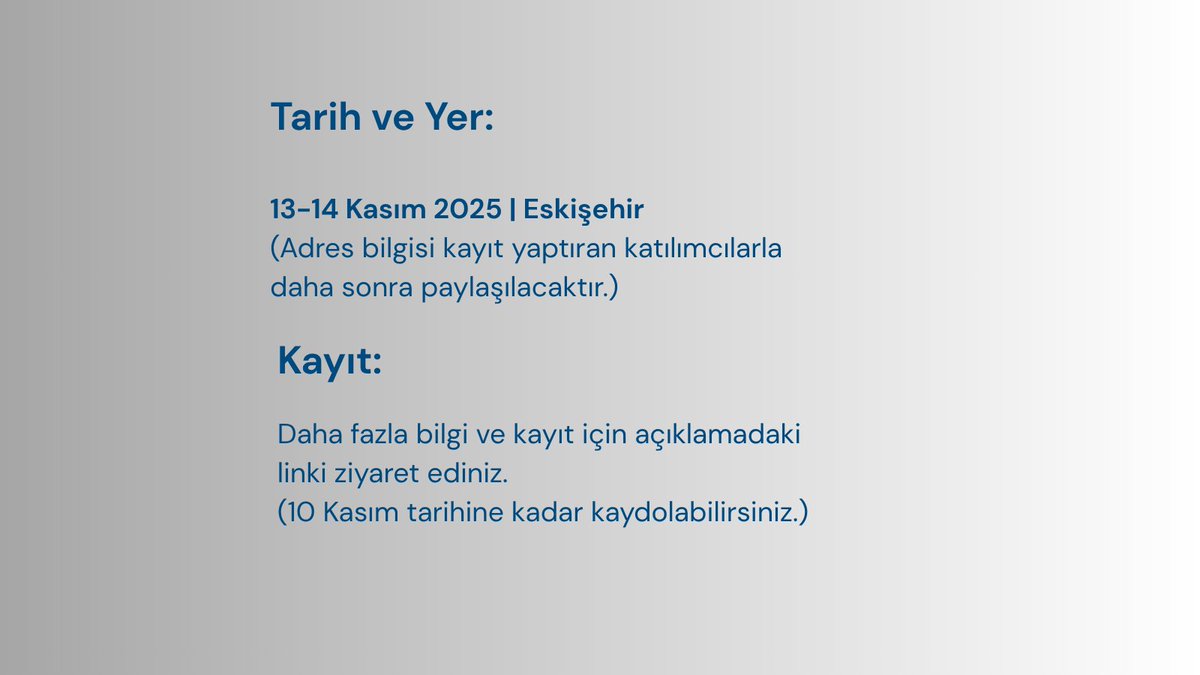 Tarih ve Yer:

13-14 Kasım 2025 | Eskişehir
(Adres bilgisi kayıt yaptıran katılımcılarla daha sonra paylaşılacaktır.)

Kayıt:

Daha fazla bilgi ve kayıt için açıklamadaki linki ziyaret ediniz.
(10 Kasım tarihine kadar kaydolabilirsiniz.)